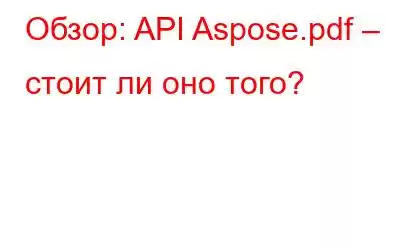 Обзор: API Aspose.pdf – стоит ли оно того?